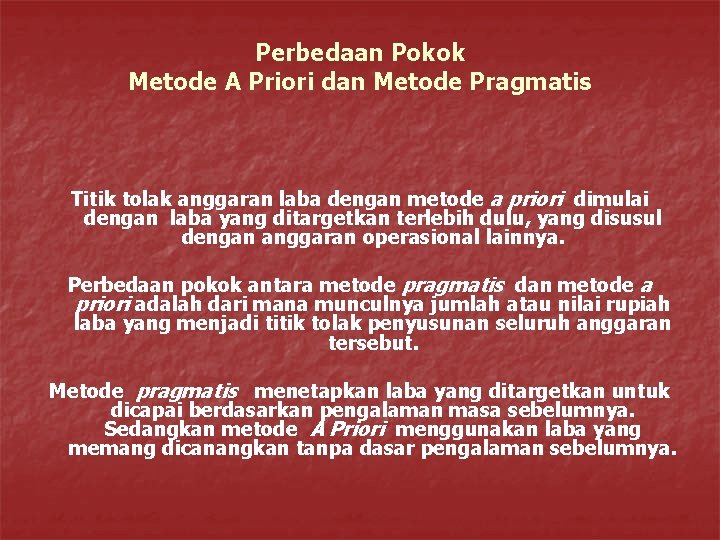 Perbedaan Pokok
Metode A Priori dan Metode Pragmatis

Titik tolak anggaran laba dengan metode a priori dimulai dengan laba yang ditargetkan terlebih dulu, yang disusul dengan anggaran operasional lainnya.

Perbedaan pokok antara metode pragmatis dan metode a priori adalah dari mana munculnya jumlah atau nilai rupiah laba yang menjadi titik tolak penyusunan seluruh anggaran tersebut.

Metode pragmatis menetapkan laba yang ditargetkan untuk dicapai berdasarkan pengalaman masa sebelumnya. Sedangkan metode A Priori menggunakan laba yang memang dicanangkan tanpa dasar pengalaman sebelumnya.